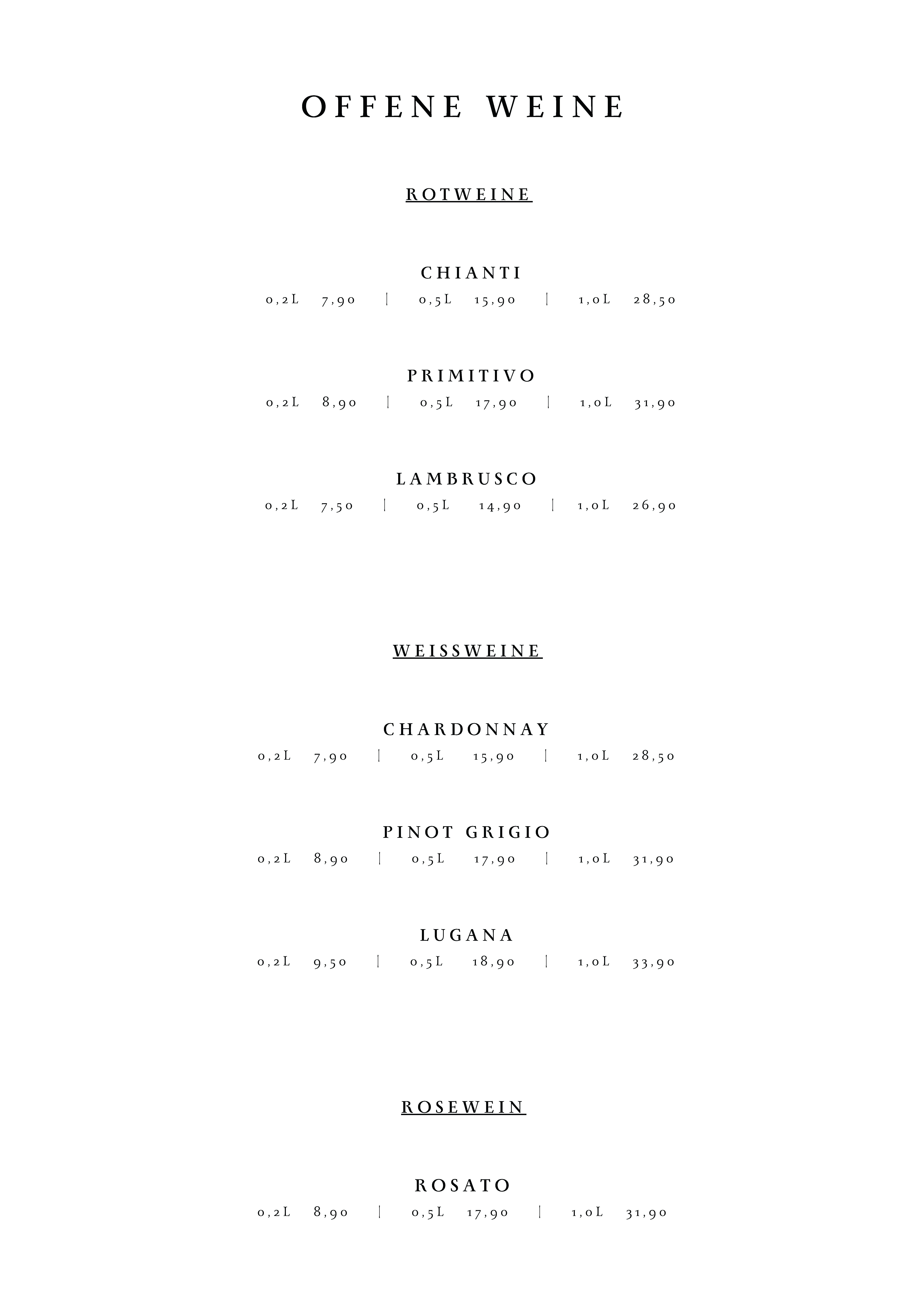 OFFENE WEINE

ROTWEINE

CHIANTI
0,2L 7,90 | 0,5L 15,90 | 1,0L 28,50

PRIMITIVO
0,2L 8,90 | 0,5L 17,90 | 1,0L 31,90

LAMBRUSCO
0,2L 7,50 | 0,5L 14,90 | 1,0L 26,90

WEISSWEINE

CHARDONNAY
0,2L 7,90 | 0,5L 15,90 | 1,0L 28,50

PINOT GRIGIO
0,2L 8,90 | 0,5L 17,90 | 1,0L 31,90

LUGANA
0,2L 9,50 | 0,5L 18,90 | 1,0L 33,90

ROSEWEIN

ROSATO
0,2L 8,90 | 0,5L 17,90 | 1,0L 31,90